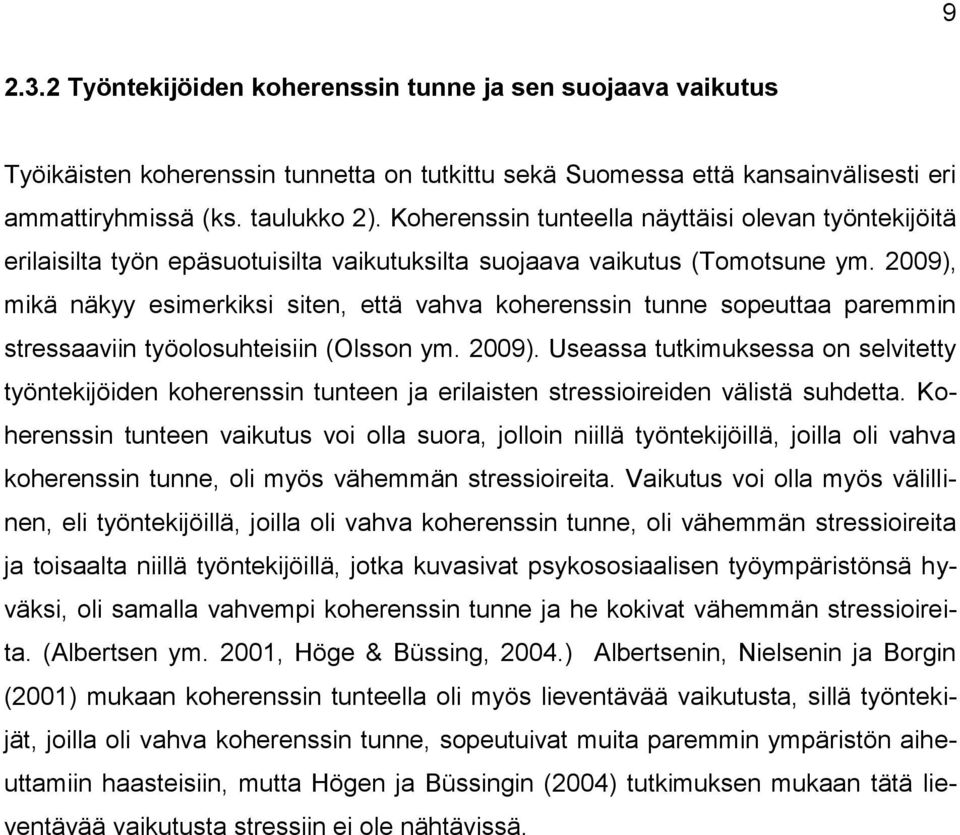 9

2.3.2 Työntekijöiden koherenssin tunne ja sen suojaava vaikutus

Työikäisten koherenssin tunnetta on tutkittu sekä Suomessa että kansainvälisesti eri ammattiryhmissä (ks. taulukko 2). Koherenssin tunteella näyttäisi olevan työntekijöitä erilaisilta työn epäsuotuisilta vaikutuksilta suojaava vaikutus (Tomotsune ym. 2009), mikä näkyy esimerkiksi siten, että vahva koherenssin tunne sopeuttaa paremmin stressaaviin työolosuhteisiin (Olsson ym. 2009). Useassa tutkimuksessa on selvitetty työntekijöiden koherenssin tunteen ja erilaisten stressioireiden välistä suhdetta. Koherenssin tunteen vaikutus voi olla suora, jolloin niillä työntekijöillä, joilla oli vahva koherenssin tunne, oli myös vähemmän stressioireita. Vaikutus voi olla myös välillinen, eli työntekijöillä, joilla oli vahva koherenssin tunne, oli vähemmän stressioireita ja toisaalta niillä työntekijöillä, jotka kuvasivat psykososiaalisen työympäristönsä hyväksi, oli samalla vahvempi koherenssin tunne ja he kokivat vähemmän stressioireita. (Albertsen ym. 2001, Höge & Büssing, 2004.) Albertsenin, Nielsenin ja Borgin (2001) mukaan koherenssin tunteella oli myös lieventävää vaikutusta, sillä työntekijät, joilla oli vahva koherenssin tunne, sopeutuivat muita paremmin ympäristön aiheuttamiin haasteisiin, mutta Högen ja Büssingin (2004) tutkimuksen mukaan tätä lieventävää vaikutusta stressiin ei ole nähtävissä.